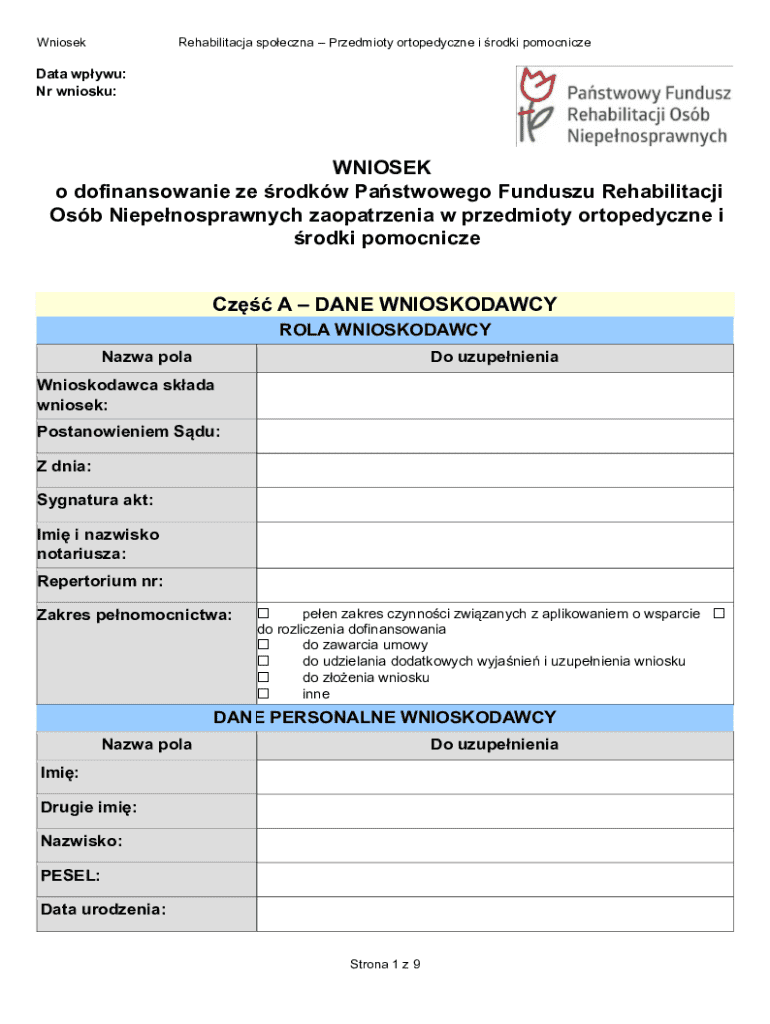 Wniosek Rehabilitacja społeczna – Przedmioty ortopedyczne i środki pomocnicze

Data wpływu:
Nr wniosku:

Państwowy Fundusz Rehabilitacji Osób Niepełnosprawnych

WNIOSEK
o dofinansowanie ze środków Państwowego Funduszu Rehabilitacji Osób Niepełnosprawnych zaopatrzenia w przedmioty ortopedyczne i środki pomocnicze

Część A – DANE WNIOSKODAWCY

ROLA WNIOSKODAWCY

| Nazwa pola | Do uzupełnienia |
|---|---|
| Wnioskodawca składa wniosek: | |
| Postanowieniem Sądu: | |
| Z dnia: | |
| Sygnatura akt: | |
| Imię i nazwisko notariusza: | |
| Repertorium nr: | |
| Zakres pełnomocnictwa: | ☐ pełen zakres czynności związanych z aplikowaniem o wsparcie ☐ do rozliczenia dofinansowania ☐ do zawarcia umowy ☐ do udzielania dodatkowych wyjaśnień i uzupełnienia wniosku ☐ do złożenia wniosku ☐ inne |

DANE PERSONALNE WNIOSKODAWCY

| Nazwa pola | Do uzupełnienia |
|---|---|
| Imię: | |
| Drugie imię: | |
| Nazwisko: | |
| PESEL: | |
| Data urodzenia: | |

Strona 1 z 9